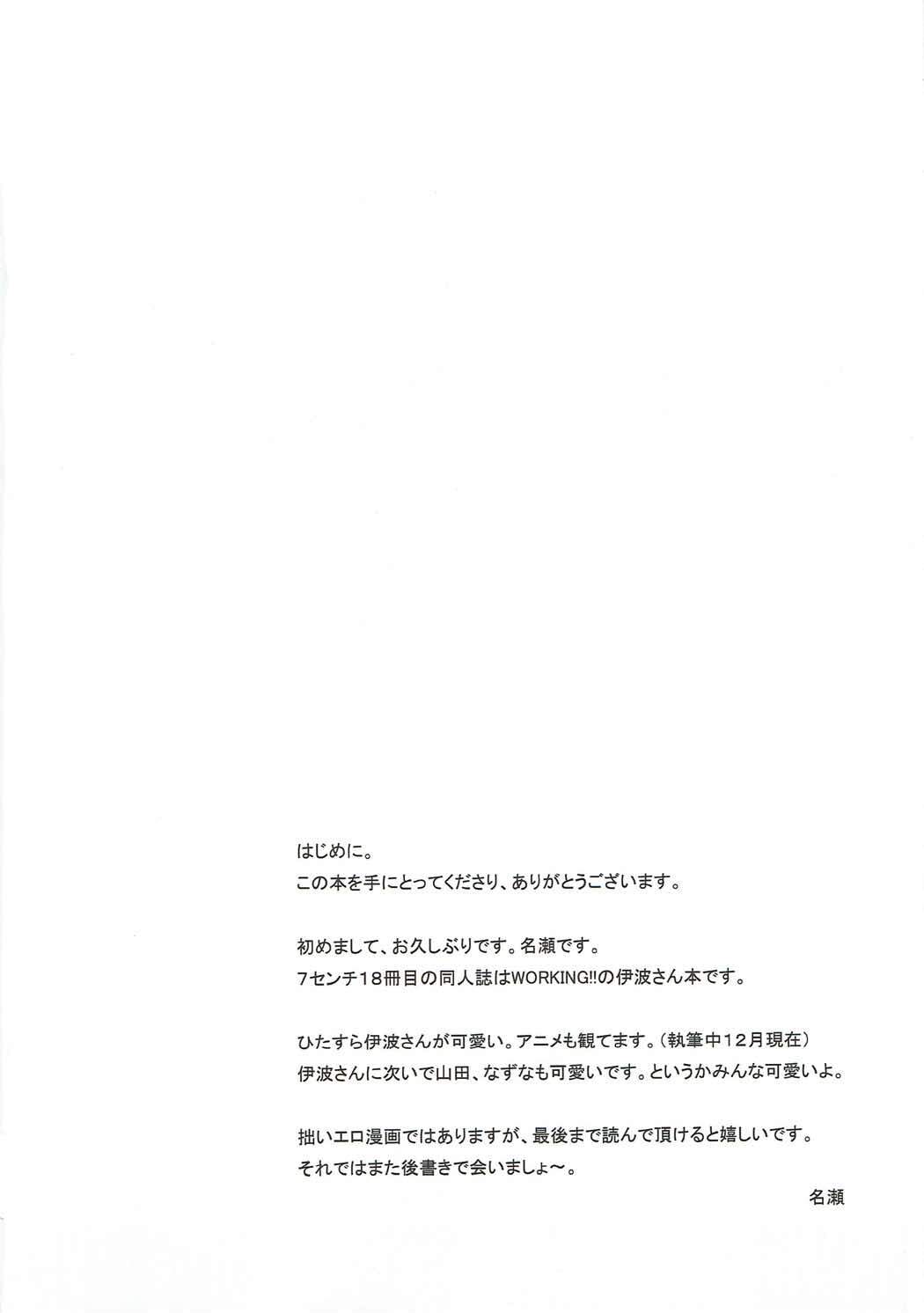 はじめに。
この本を手にとってくださり、ありがとうございます。

初めまして、お久しぶりです。名瀬です。
7センチ18冊目の同人誌はWORKING!!の伊波さん本です。

ひたすら伊波さんが可愛い。アニメも観てます。(執筆中12月現在)
伊波さんに次いで山田、なずなも可愛いです。というかみんな可愛いよ。

拙いエロ漫画ではありますが、最後まで読んで頂けると嬉しいです。
それではまた後書きで会いましょ〜。

名瀬